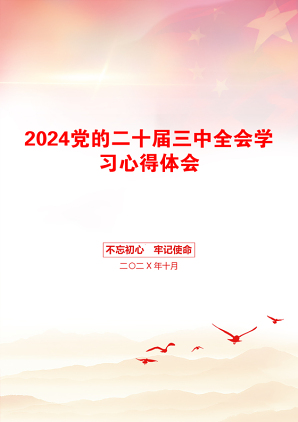 2024党的二十届三中全会学习心得体会

不忘初心　牢记使命

二〇二X年十月